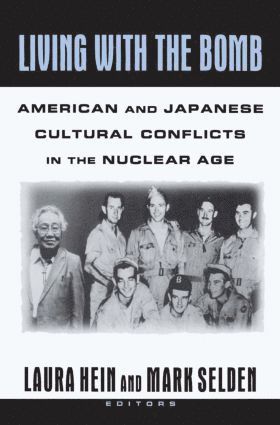 LIVING WITH THE BOMB

AMERICAN AND JAPANESE CULTURAL CONFLICTS IN THE NUCLEAR AGE

B

LAURA HEIN AND MARK SELDEN

EDITORS